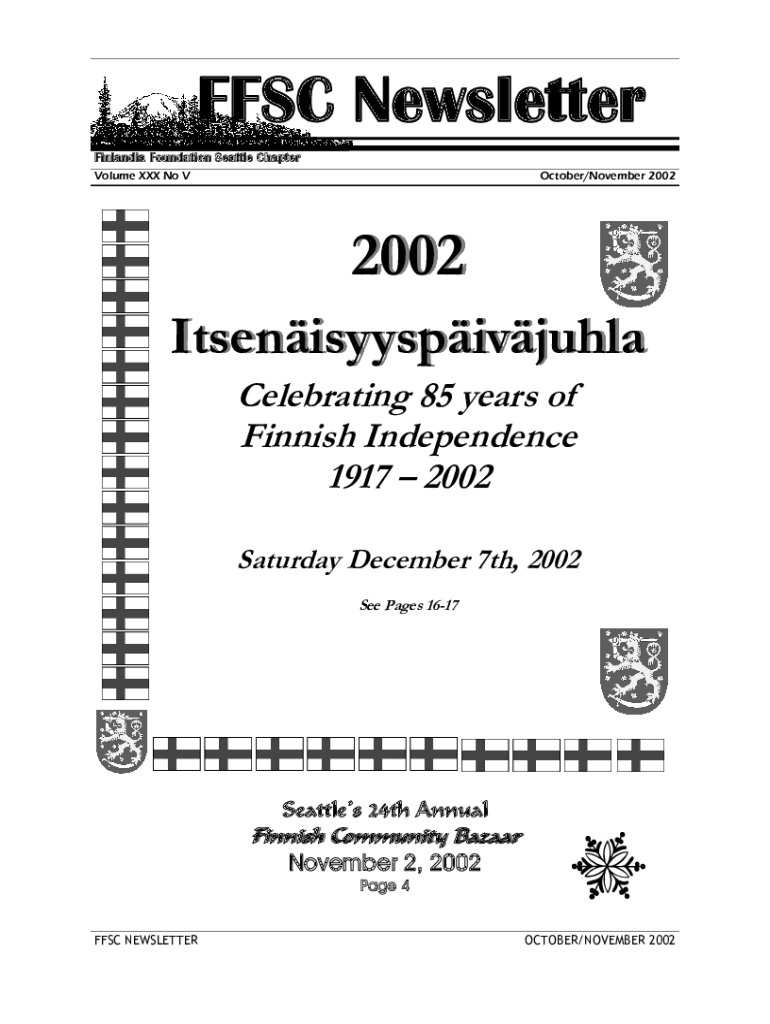 FFSC Newsletter

Finlandia Foundation Seattle Chapter

Volume XXX No V

October/November 2002

2002

Itsenäisyyspäiväjuhla

Celebrating 85 years of Finnish Independence 1917 – 2002

Saturday December 7th, 2002

See Pages 16-17

Seattle's 24th Annual

Finnish Community Bazaar

November 2, 2002

Page 4

FFSC NEWSLETTER

OCTOBER/NOVEMBER 2002